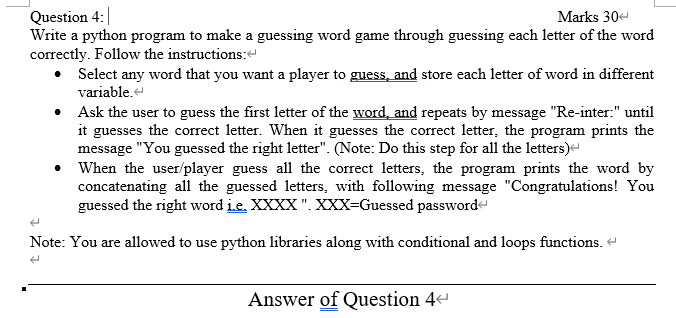 Question 4: Marks 30

Write a python program to make a guessing word game through guessing each letter of the word correctly. Follow the instructions:

- Select any word that you want a player to guess, and store each letter of word in different variable.
- Ask the user to guess the first letter of the word, and repeats by message "Re-inter:" until it guesses the correct letter. When it guesses the correct letter, the program prints the message "You guessed the right letter". (Note: Do this step for all the letters)
- When the user/player guess all the correct letters, the program prints the word by concatenating all the guessed letters, with following message "Congratulations! You guessed the right word i.e. XXXX ". XXX=Guessed password

Note: You are allowed to use python libraries along with conditional and loops functions.

Answer of Question 4